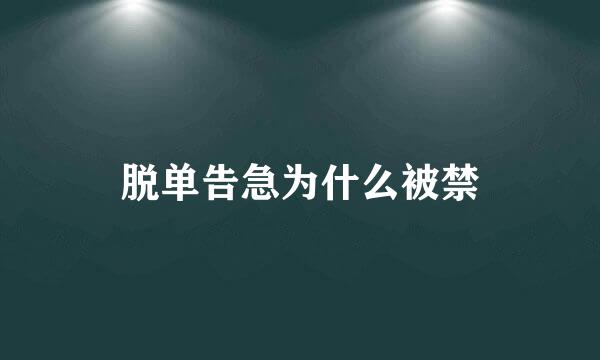 脱单告急为什么被禁